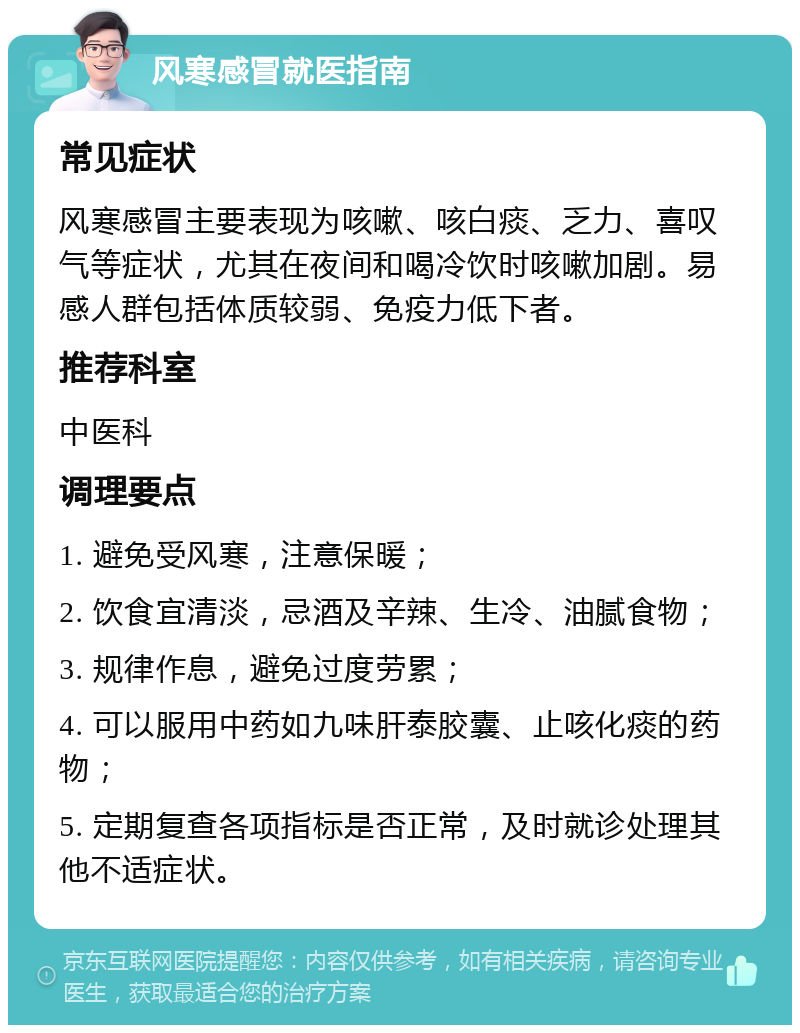 风寒感冒就医指南

常见症状

风寒感冒主要表现为咳嗽、咳白痰、乏力、喜叹气等症状，尤其在夜间和喝冷饮时咳嗽加剧。易感人群包括体质较弱、免疫力低下者。

推荐科室

中医科

调理要点

1. 避免受风寒，注意保暖；

2. 饮食宜清淡，忌酒及辛辣、生冷、油腻食物；

3. 规律作息，避免过度劳累；

4. 可以服用中药如九味肝泰胶囊、止咳化痰的药物；

5. 定期复查各项指标是否正常，及时就诊处理其他不适症状。

京东互联网医院提醒您：内容仅供参考，如有相关疾病，请咨询专业医生，获取最适合您的治疗方案